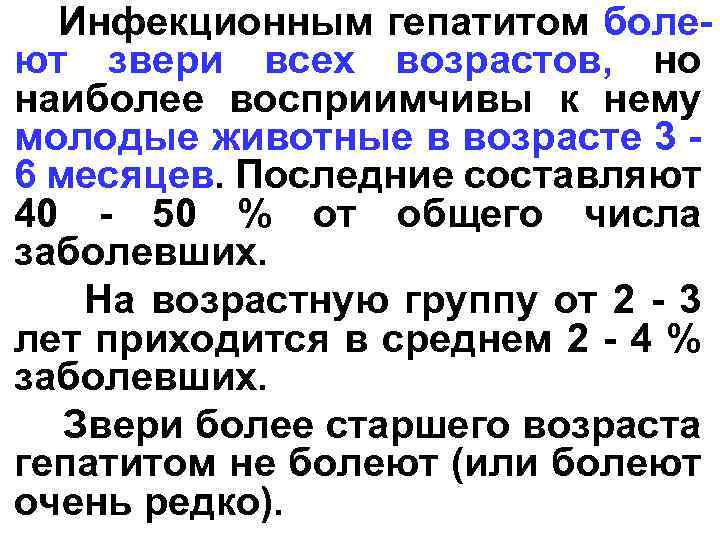 Инфекционным гепатитом болеют звери всех возрастов, но наиболее восприимчивы к нему молодые животные в возрасте 3 - 6 месяцев. Последние составляют 40 - 50 % от общего числа заболевших.

На возрастную группу от 2 - 3 лет приходится в среднем 2 - 4 % заболевших.

Звери более старшего возраста гепатитом не болеют (или болеют очень редко).